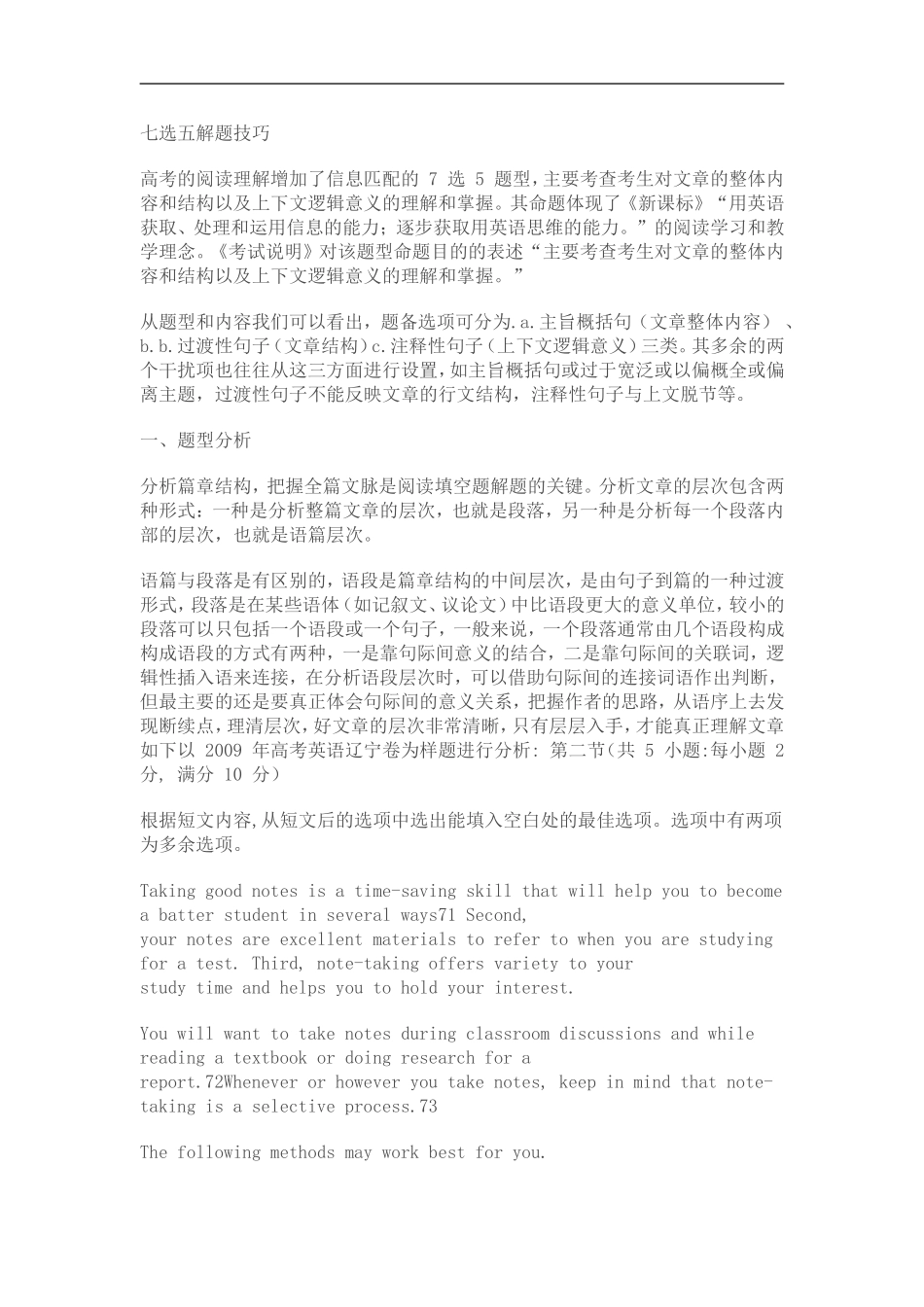 七选五解题技巧

高考的阅读理解增加了信息匹配的 7 选 5 题型，主要考查考生对文章的整体内容和结构以及上下文逻辑意义的理解和掌握。其命题体现了《新课标》“用英语获取、处理和运用信息的能力；逐步获取用英语思维的能力。”的阅读学习和教学理念。《考试说明》对该题型命题目的的表述“主要考查考生对文章的整体内容和结构以及上下文逻辑意义的理解和掌握。”

从题型和内容我们可以看出，题备选项可分为.a.主旨概括句（文章整体内容）、b.b.过渡性句子（文章结构）c.注释性句子（上下文逻辑意义）三类。其多余的两个干扰项也往往从这三方面进行设置，如主旨概括句或过于宽泛或以偏概全或偏离主题，过渡性句子不能反映文章的行文结构，注释性句子与上文脱节等。

一、题型分析

分析篇章结构，把握全篇文脉是阅读填空题解题的关键。分析文章的层次包含两种形式：一种是分析整篇文章的层次，也就是段落，另一种是分析每一个段落内部的层次，也就是语篇层次。

语篇与段落是有区别的，语段是篇章结构的中间层次，是由句子到篇的一种过渡形式，段落是在某些语体（如记叙文、议论文）中比语段更大的意义单位，较小的段落可以只包括一个语段或一个句子，一般来说，一个段落通常由几个语段构成构成语段的方式有两种，一是靠句际间意义的结合，二是靠句际间的关联词，逻辑性插入语来连接，在分析语段层次时，可以借助句际间的连接词语作出判断，但最主要的还是要真正体会句际间的意义关系，把握作者的思路，从语序上去发现断续点，理清层次，好文章的层次非常清晰，只有层层入手，才能真正理解文章如下以 2009 年高考英语辽宁卷为样题进行分析: 第二节(共 5 小题:每小题 2 分, 满分 10 分)

根据短文内容,从短文后的选项中选出能填入空白处的最佳选项。选项中有两项为多余选项。

Taking good notes is a time-saving skill that will help you to become a batter student in several ways71 Second, your notes are excellent materials to refer to when you are studying for a test. Third, note-taking offers variety to your study time and helps you to hold your interest.

You will want to take notes during classroom discussions and while reading a textbook or doing research for a report.72Whenever or however you take notes, keep in mind that note-taking is a selective process.73

The following methods may work best for you.